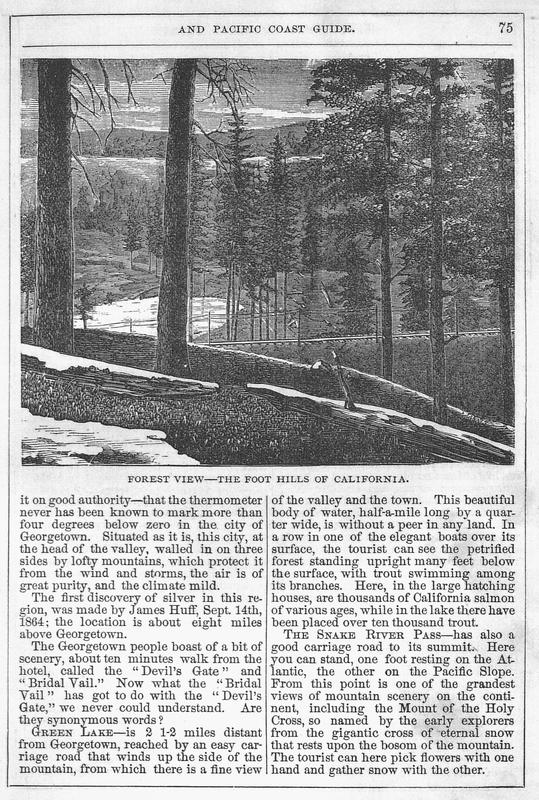 AND PACIFIC COAST GUIDE. 75

FOREST VIEW—THE FOOT HILLS OF CALIFORNIA.

it on good authority—that the thermometer never has been known to mark more than four degrees below zero in the city of Georgetown. Situated as it is, this city, at the head of the valley, walled in on three sides by lofty mountains, which protect it from the wind and storms, the air is of great purity, and the climate mild.

The first discovery of silver in this region, was made by James Huff, Sept. 14th, 1864; the location is about eight miles above Georgetown.

The Georgetown people boast of a bit of scenery, about ten minutes walk from the hotel, called the "Devil's Gate" and "Bridal Vail." Now what the "Bridal Vail" has got to do with the "Devil's Gate," we never could understand. Are they synonymous words?

GREEN LAKE—is 2 1-2 miles distant from Georgetown, reached by an easy carriage road that winds up the side of the mountain, from which there is a fine view of the valley and the town. This beautiful body of water, half-a-mile long by a quarter wide, is without a peer in any land. In a row in one of the elegant boats over its surface, the tourist can see the petrified forest standing upright many feet below the surface, with trout swimming among its branches. Here, in the large hatching houses, are thousands of California salmon of various ages, while in the lake there have been placed over ten thousand trout.

THE SNAKE RIVER PASS—has also a good carriage road to its summit. Here you can stand, one foot resting on the Atlantic, the other on the Pacific Slope. From this point is one of the grandest views of mountain scenery on the continent, including the Mount of the Holy Cross, so named by the early explorers from the gigantic cross of eternal snow that rests upon the bosom of the mountain. The tourist can here pick flowers with one hand and gather snow with the other.